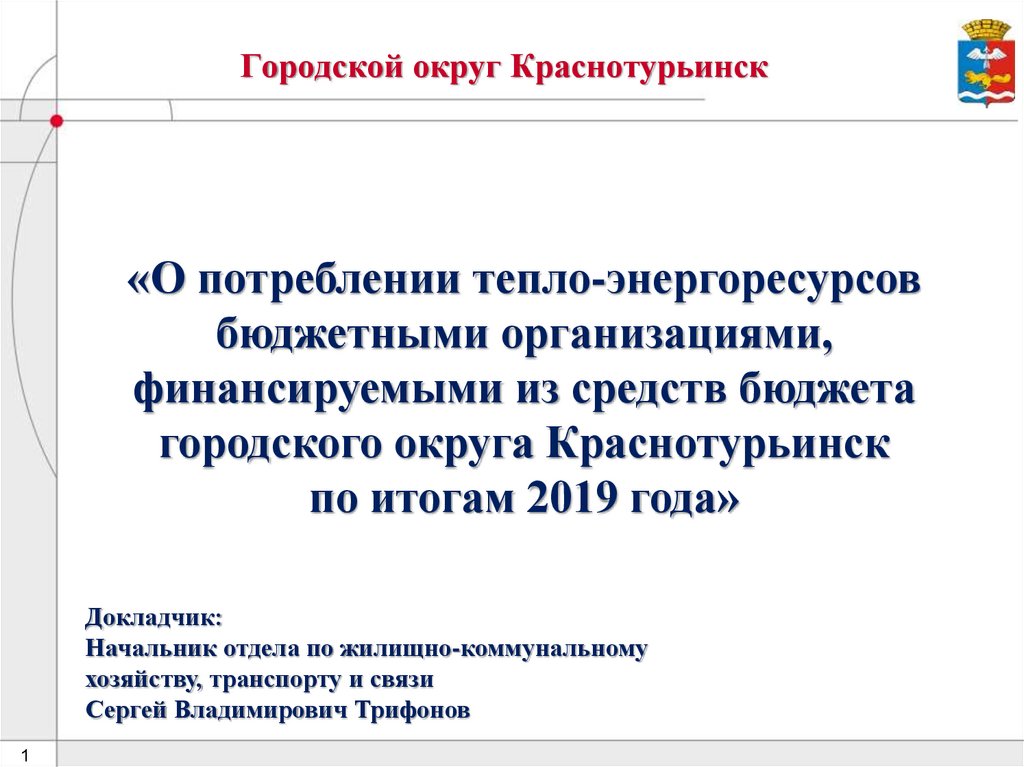 Городской округ Краснотурьинск

«О потреблении тепло-энергоресурсов бюджетными организациями, финансируемыми из средств бюджета городского округа Краснотурьинск по итогам 2019 года»

Докладчик:
Начальник отдела по жилищно-коммунальному хозяйству, транспорту и связи
Сергей Владимирович Трифонов

1